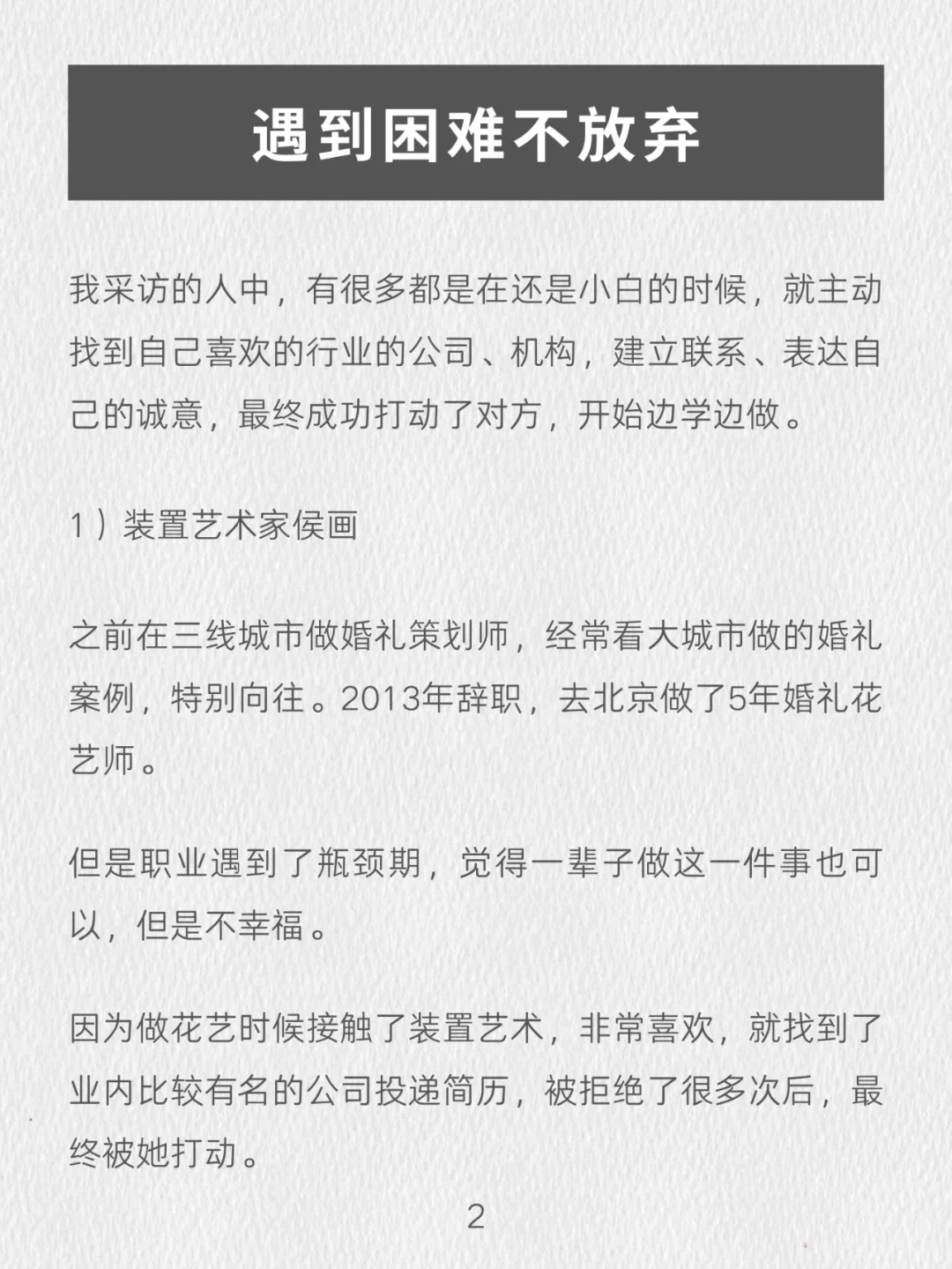 遇到困难不放弃

我采访的人中，有很多都是在还是小白的时候，就主动找到自己喜欢的行业的公司、机构，建立联系、表达自己的诚意，最终成功打动了对方，开始边学边做。

1）装置艺术家侯画

之前在三线城市做婚礼策划师，经常看大城市做的婚礼案例，特别向往。2013年辞职，去北京做了5年婚礼花艺师。

但是职业遇到了瓶颈期，觉得一辈子做这一件事也可以，但是不幸福。

因为做花艺时候接触了装置艺术，非常喜欢，就找到了业内比较有名的公司投递简历，被拒绝了很多次后，最终被她打动。

2